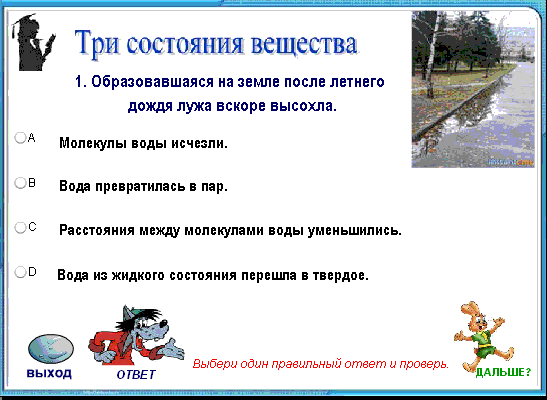 Три состояния вещества

1. Образовавшаяся на земле после летнего дождя лужа вскоре высохла.

A Молекулы воды исчезли.

B Вода превратилась в пар.

C Расстояния между молекулами воды уменьшились.

D Вода из жидкого состояния перешла в твердое.

ВЫХОД

ОТВЕТ

Выбери один правильный ответ и проверь.

ДАЛЬШЕ?